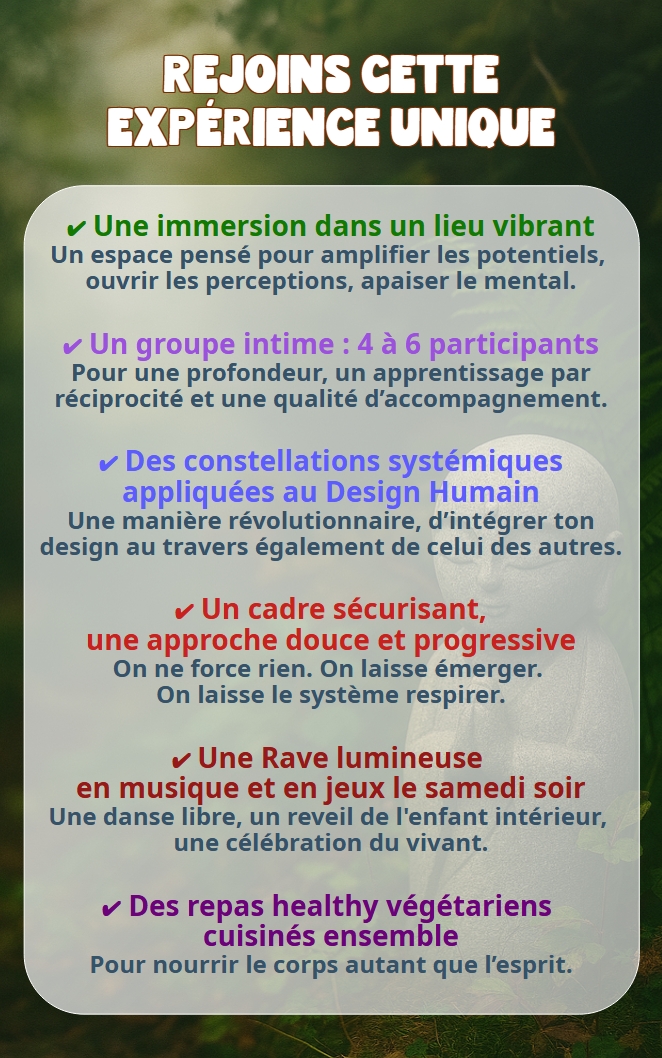 REJOINS CETTE
EXPÉRIENCE UNIQUE

✔ Une immersion dans un lieu vibrant
Un espace pensé pour amplifier les potentiels, ouvrir les perceptions, apaiser le mental.

✔ Un groupe intime : 4 à 6 participants
Pour une profondeur, un apprentissage par réciprocité et une qualité d'accompagnement.

✔ Des constellations systémiques appliquées au Design Humain
Une manière révolutionnaire, d'intégrer ton design au travers également de celui des autres.

✔ Un cadre sécurisant, une approche douce et progressive
On ne force rien. On laisse émerger.
On laisse le système respirer.

✔ Une Rave lumineuse en musique et en jeux le samedi soir
Une danse libre, un reveil de l'enfant intérieur, une célébration du vivant.

✔ Des repas healthy végétariens cuisinés ensemble
Pour nourrir le corps autant que l'esprit.